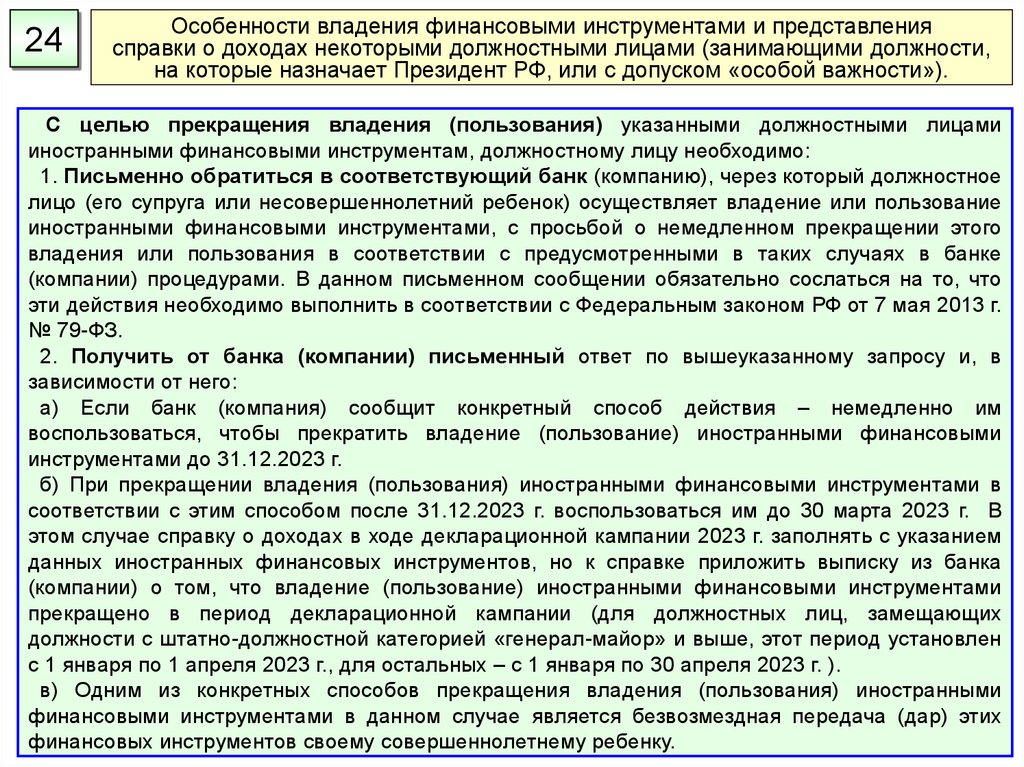 24

Особенности владения финансовыми инструментами и представления справки о доходах некоторыми должностными лицами (занимающими должности, на которые назначает Президент РФ, или с допуском «особой важности»).

С целью прекращения владения (пользования) указанными должностными лицами иностранными финансовыми инструментам, должностному лицу необходимо:

1. Письменно обратиться в соответствующий банк (компанию), через который должностное лицо (его супруга или несовершеннолетний ребенок) осуществляет владение или пользование иностранными финансовыми инструментами, с просьбой о немедленном прекращении этого владения или пользования в соответствии с предусмотренными в таких случаях в банке (компании) процедурами. В данном письменном сообщении обязательно сослаться на то, что эти действия необходимо выполнить в соответствии с Федеральным законом РФ от 7 мая 2013 г. № 79-ФЗ.

2. Получить от банка (компании) письменный ответ по вышеуказанному запросу и, в зависимости от него:

а) Если банк (компания) сообщит конкретный способ действия – немедленно им воспользоваться, чтобы прекратить владение (пользование) иностранными финансовыми инструментами до 31.12.2023 г.

б) При прекращении владения (пользования) иностранными финансовыми инструментами в соответствии с этим способом после 31.12.2023 г. воспользоваться им до 30 марта 2023 г. В этом случае справку о доходах в ходе декларационной кампании 2023 г. заполнять с указанием данных иностранных финансовых инструментов, но к справке приложить выписку из банка (компании) о том, что владение (пользование) иностранными финансовыми инструментами прекращено в период декларационной кампании (для должностных лиц, замещающих должности с штатно-должностной категорией «генерал-майор» и выше, этот период установлен с 1 января по 1 апреля 2023 г., для остальных – с 1 января по 30 апреля 2023 г. ).

в) Одним из конкретных способов прекращения владения (пользования) иностранными финансовыми инструментами в данном случае является безвозмездная передача (дар) этих финансовых инструментов своему совершеннолетнему ребенку.